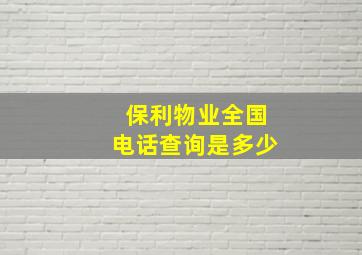 保利物业全国
电话查询是多少